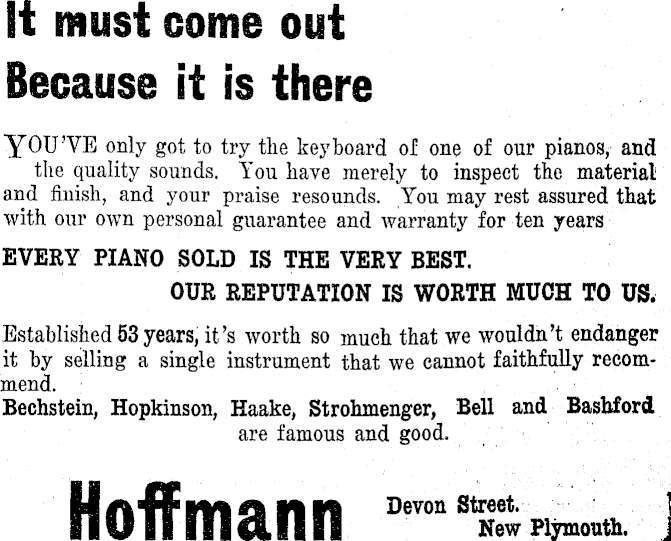 It must come out
Because it is there

YOU'VE only got to try the keyboard of one of our pianos, and the quality sounds. You have merely to inspect the material and finish, and your praise resounds. You may rest assured that with our own personal guarantee and warranty for ten years

EVERY PIANO SOLD IS THE VERY BEST.

OUR REPUTATION IS WORTH MUCH TO US.

Established 53 years, it's worth so much that we wouldn't endanger it by selling a single instrument that we cannot faithfully recommend.
Bechstein, Hopkinson, Haake, Strohmenger, Bell and Bashford are famous and good.

Hoffmann Devon Street. New Plymouth.